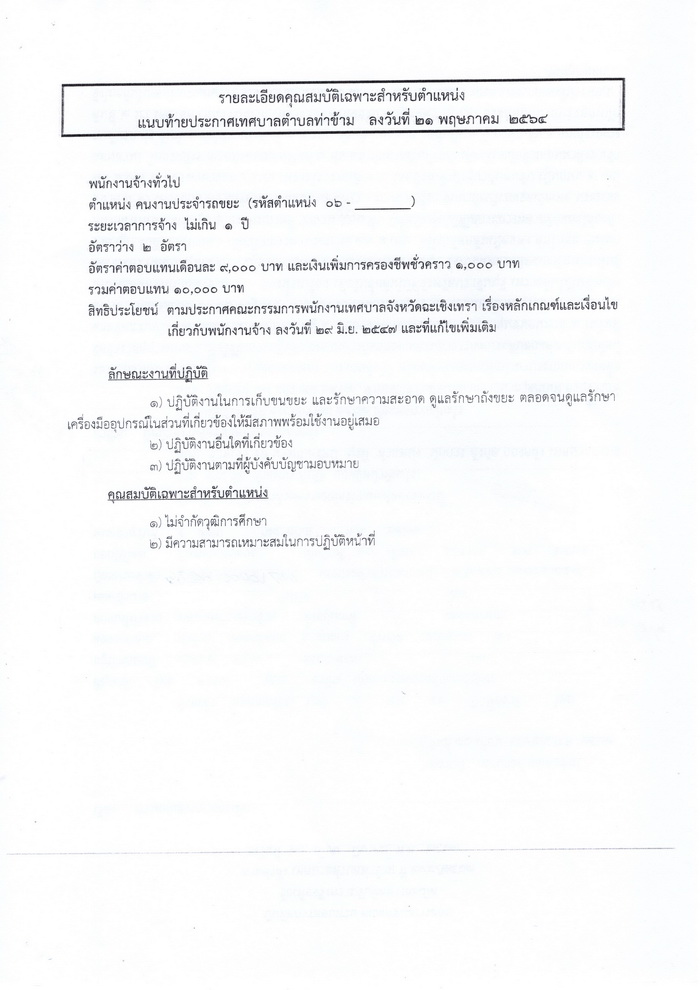 รายละเอียดคุณสมบัติเฉพาะสำหรับตำแหน่ง
แนบท้ายประกาศเทศบาลตำบลท่าข้าม ลงวันที่ ๒๑ พฤษภาคม ๒๕๖๔

พนักงานจ้างทั่วไป
ตำแหน่ง คนงานประจำรถขยะ (รหัสตำแหน่ง ๐๖ - ________)
ระยะเวลาการจ้าง ไม่เกิน ๑ ปี
อัตราว่าง ๒ อัตรา
อัตราค่าตอบแทนเดือนละ ๙,๐๐๐ บาท และเงินเพิ่มการครองชีพชั่วคราว ๑,๐๐๐ บาท
รวมค่าตอบแทน ๑๐,๐๐๐ บาท
สิทธิประโยชน์ ตามประกาศคณะกรรมการพนักงานเทศบาลจังหวัดฉะเชิงเทรา เรื่องหลักเกณฑ์และเงื่อนไขเกี่ยวกับพนักงานจ้าง ลงวันที่ ๒๙ มิ.ย. ๒๕๔๗ และที่แก้ไขเพิ่มเติม

ลักษณะงานที่ปฏิบัติ

๑) ปฏิบัติงานในการเก็บขนขยะ และรักษาความสะอาด ดูแลรักษาถังขยะ ตลอดจนดูแลรักษาเครื่องมืออุปกรณ์ในส่วนที่เกี่ยวข้องให้มีสภาพพร้อมใช้งานอยู่เสมอ
๒) ปฏิบัติงานอื่นใดที่เกี่ยวข้อง
๓) ปฏิบัติงานตามที่ผู้บังคับบัญชามอบหมาย

คุณสมบัติเฉพาะสำหรับตำแหน่ง

๑) ไม่จำกัดวุฒิการศึกษา
๒) มีความสามารถเหมาะสมในการปฏิบัติหน้าที่